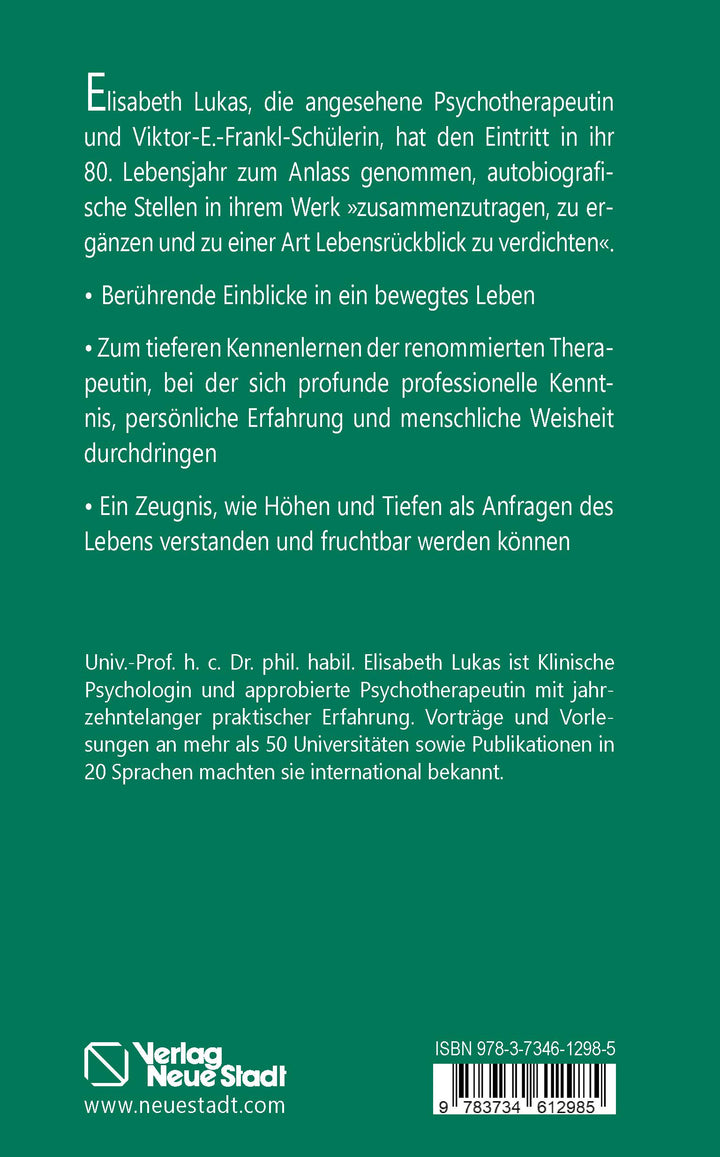 Elisabeth Lukas, die angesehene Psychotherapeutin und Viktor-E.-Frankl-Schülerin, hat den Eintritt in ihr 80. Lebensjahr zum Anlass genommen, autobiografische Stellen in ihrem Werk »zusammenzutragen, zu ergänzen und zu einer Art Lebensrückblick zu verdichten«.

• Berührende Einblicke in ein bewegtes Leben

• Zum tieferen Kennenlernen der renommierten Therapeutin, bei der sich profunde professionelle Kenntnis, persönliche Erfahrung und menschliche Weisheit durchdringen

• Ein Zeugnis, wie Höhen und Tiefen als Anfragen des Lebens verstanden und fruchtbar werden können

Univ.-Prof. h. c. Dr. phil. habil. Elisabeth Lukas ist Klinische Psychologin und approbierte Psychotherapeutin mit jahrzehntelanger praktischer Erfahrung. Vorträge und Vorlesungen an mehr als 50 Universitäten sowie Publikationen in 20 Sprachen machten sie international bekannt.

Verlag Neue Stadt
www.neuestadt.com

ISBN 978-3-7346-1298-5
9 783734 612985